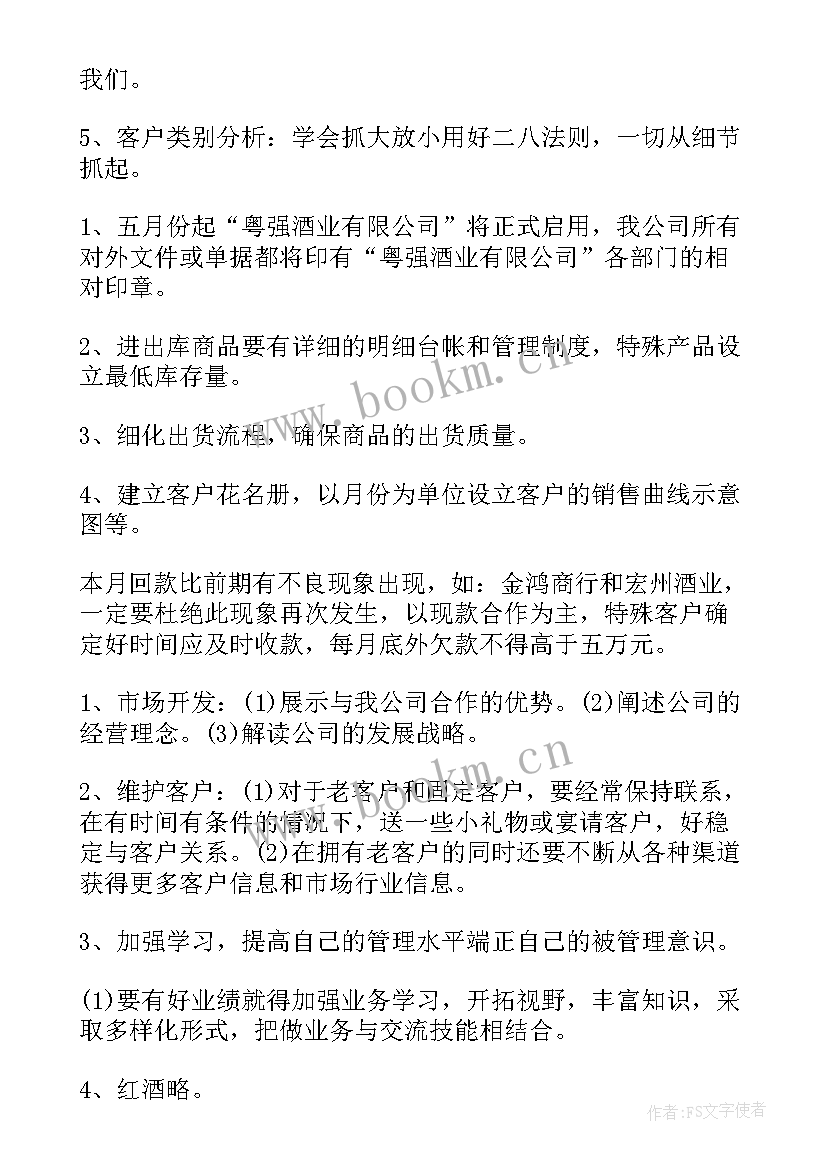 我们。

5、客户类别分析：学会抓大放小用好二八法则，一切从细节抓起。

1、五月份起“粤强酒业有限公司”将正式启用，我公司所有对外文件或单据都将印有“粤强酒业有限公司”各部门的相对印章。

2、进出库商品要有详细的明细台帐和管理制度，特殊产品设立最低库存量。

3、细化出货流程，确保商品的出货质量。

4、建立客户花名册，以月份为单位设立客户的销售曲线示意图等。

本月回款比前期有不良现象出现，如：金鸿商行和宏州酒业，一定要杜绝此现象再次发生，以现款合作为主，特殊客户确定好时间应及时收款，每月底外欠款不得高于五万元。

1、市场开发：(1)展示与我公司合作的优势。(2)阐述公司的经营理念。(3)解读公司的发展战略。

2、维护客户：(1)对于老客户和固定客户，要经常保持联系，在有时间有条件的情况下，送一些小礼物或宴请客户，好稳定与客户关系。(2)在拥有老客户的同时还要不断从各种渠道获得更多客户信息和市场行业信息。

3、加强学习，提高自己的管理水平端正自己的被管理意识。

(1)要有好业绩就得加强业务学习，开拓视野，丰富知识，采取多样化形式，把做业务与交流技能相结合。

4、红酒略。

www.bookm.cn
www.bookm.cn

作者：FS文字使者